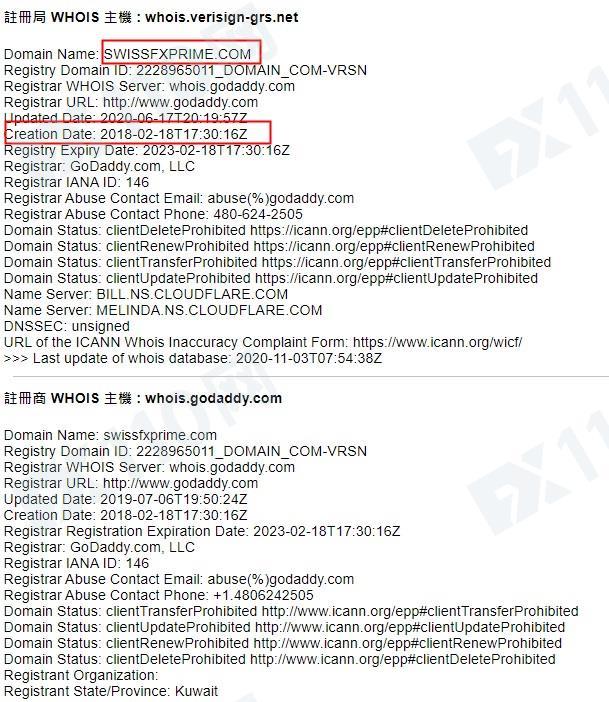 註冊局 WHOIS 主機：whois.verisign-grs.net

Domain Name: SWISSFXPRIME.COM
Registry Domain ID: 2228965011_DOMAIN_COM-VRSN
Registrar WHOIS Server: whois.godaddy.com
Registrar URL: http://www.godaddy.com
Updated Date: 2020-06-17T20:19:57Z
Creation Date: 2018-02-18T17:30:16Z
Registry Expiry Date: 2023-02-18T17:30:16Z
Registrar: GoDaddy.com, LLC
Registrar IANA ID: 146
Registrar Abuse Contact Email: abuse(%)godaddy.com
Registrar Abuse Contact Phone: 480-624-2505
Domain Status: clientDeleteProhibited https://icann.org/epp#clientDeleteProhibited
Domain Status: clientRenewProhibited https://icann.org/epp#clientRenewProhibited
Domain Status: clientTransferProhibited https://icann.org/epp#clientTransferProhibited
Domain Status: clientUpdateProhibited https://icann.org/epp#clientUpdateProhibited
Name Server: BILL.NS.CLOUDFLARE.COM
Name Server: MELINDA.NS.CLOUDFLARE.COM
DNSSEC: unsigned
URL of the ICANN Whois Inaccuracy Complaint Form: https://www.icann.org/wicf/
>>> Last update of whois database: 2020-11-03T07:54:38Z

註冊商 WHOIS 主機：whois.godaddy.com

Domain Name: swissfxprime.com
Registry Domain ID: 2228965011_DOMAIN_COM-VRSN
Registrar WHOIS Server: whois.godaddy.com
Registrar URL: http://www.godaddy.com
Updated Date: 2019-07-06T19:50:24Z
Creation Date: 2018-02-18T17:30:16Z
Registrar Registration Expiration Date: 2023-02-18T17:30:16Z
Registrar: GoDaddy.com, LLC
Registrar IANA ID: 146
Registrar Abuse Contact Email: abuse(%)godaddy.com
Registrar Abuse Contact Phone: +1.4806242505
Domain Status: clientTransferProhibited http://www.icann.org/epp#clientTransferProhibited
Domain Status: clientUpdateProhibited http://www.icann.org/epp#clientUpdateProhibited
Domain Status: clientRenewProhibited http://www.icann.org/epp#clientRenewProhibited
Domain Status: clientDeleteProhibited http://www.icann.org/epp#clientDeleteProhibited
Registrant Organization:
Registrant State/Province: Kuwait